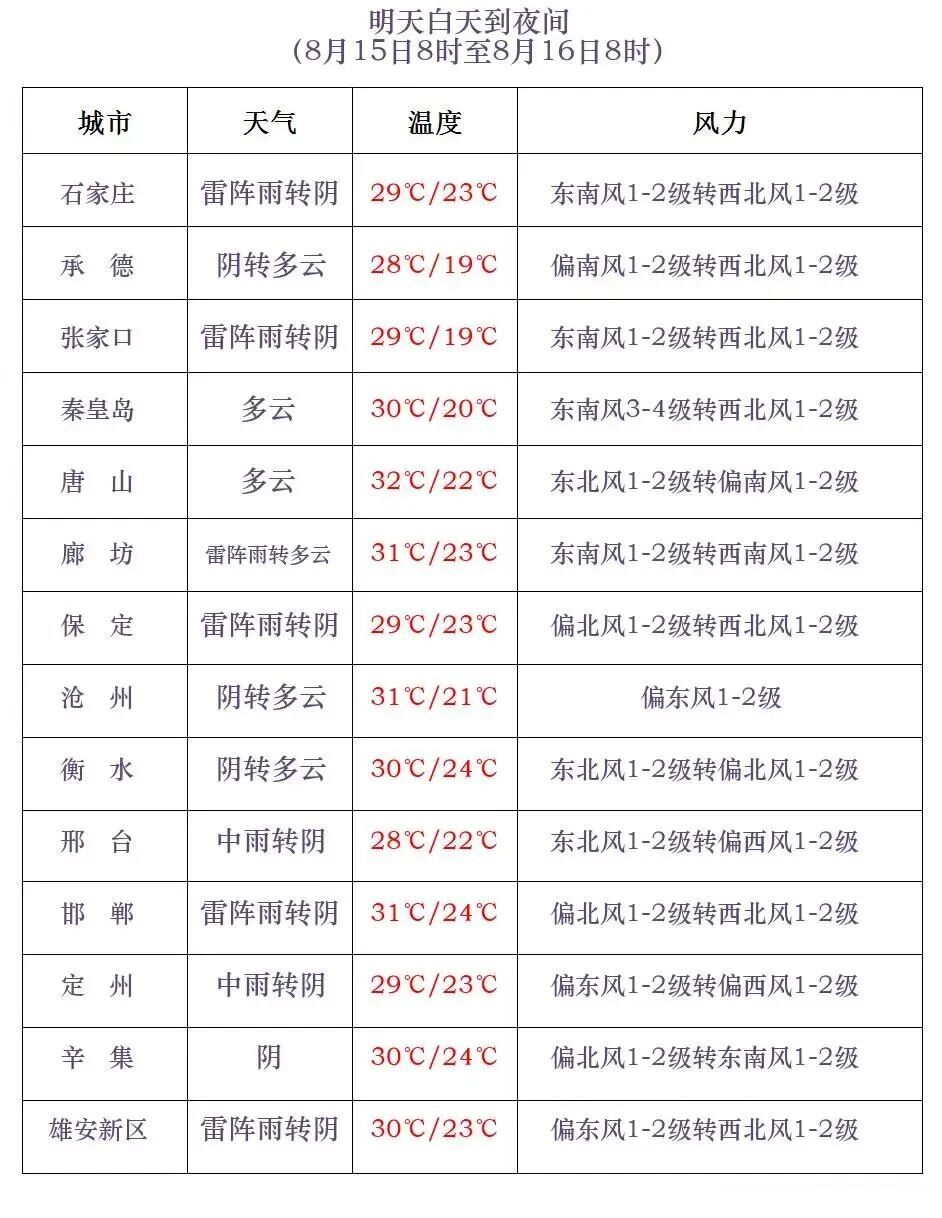 明天白天到夜间
(8月15日8时至8月16日8时)

| 城市 | 天气 | 温度 | 风力 |
|---|---|---|---|
| 石家庄 | 雷阵雨转阴 | 29℃/23℃ | 东南风1-2级转西北风1-2级 |
| 承　德 | 阴转多云 | 28℃/19℃ | 偏南风1-2级转西北风1-2级 |
| 张家口 | 雷阵雨转阴 | 29℃/19℃ | 东南风1-2级转西北风1-2级 |
| 秦皇岛 | 多云 | 30℃/20℃ | 东南风3-4级转西北风1-2级 |
| 唐　山 | 多云 | 32℃/22℃ | 东北风1-2级转偏南风1-2级 |
| 廊　坊 | 雷阵雨转多云 | 31℃/23℃ | 东南风1-2级转西南风1-2级 |
| 保　定 | 雷阵雨转阴 | 29℃/23℃ | 偏北风1-2级转西北风1-2级 |
| 沧　州 | 阴转多云 | 31℃/21℃ | 偏东风1-2级 |
| 衡　水 | 阴转多云 | 30℃/24℃ | 东北风1-2级转偏北风1-2级 |
| 邢　台 | 中雨转阴 | 28℃/22℃ | 东北风1-2级转偏西风1-2级 |
| 邯　郸 | 雷阵雨转阴 | 31℃/24℃ | 偏北风1-2级转西北风1-2级 |
| 定　州 | 中雨转阴 | 29℃/23℃ | 偏东风1-2级转偏西风1-2级 |
| 辛　集 | 阴 | 30℃/24℃ | 偏北风1-2级转东南风1-2级 |
| 雄安新区 | 雷阵雨转阴 | 30℃/23℃ | 偏东风1-2级转西北风1-2级 |